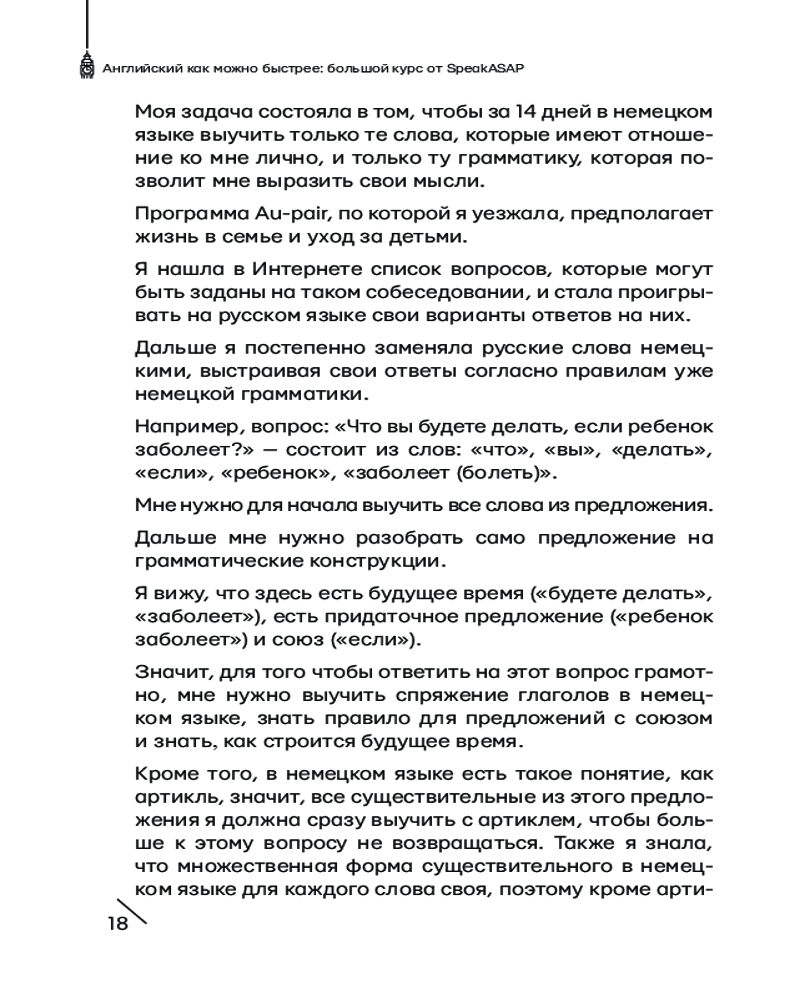 Английский как можно быстрее: большой курс от SpeakASAP

Моя задача состояла в том, чтобы за 14 дней в немецком языке выучить только те слова, которые имеют отношение ко мне лично, и только ту грамматику, которая позволит мне выразить свои мысли.

Программа Au-pair, по которой я уезжала, предполагает жизнь в семье и уход за детьми.

Я нашла в Интернете список вопросов, которые могут быть заданы на таком собеседовании, и стала проигрывать на русском языке свои варианты ответов на них.

Дальше я постепенно заменяла русские слова немецкими, выстраивая свои ответы согласно правилам уже немецкой грамматики.

Например, вопрос: «Что вы будете делать, если ребенок заболеет?» — состоит из слов: «что», «вы», «делать», «если», «ребенок», «заболеет (болеть)».

Мне нужно для начала выучить все слова из предложения.

Дальше мне нужно разобрать само предложение на грамматические конструкции.

Я вижу, что здесь есть будущее время («будете делать», «заболеет»), есть придаточное предложение («ребенок заболеет») и союз («если»).

Значит, для того чтобы ответить на этот вопрос грамотно, мне нужно выучить спряжение глаголов в немецком языке, знать правило для предложений с союзом и знать, как строится будущее время.

Кроме того, в немецком языке есть такое понятие, как артикль, значит, все существительные из этого предложения я должна сразу выучить с артиклем, чтобы больше к этому вопросу не возвращаться. Также я знала, что множественная форма существительного в немецком языке для каждого слова своя, поэтому кроме арти-

18